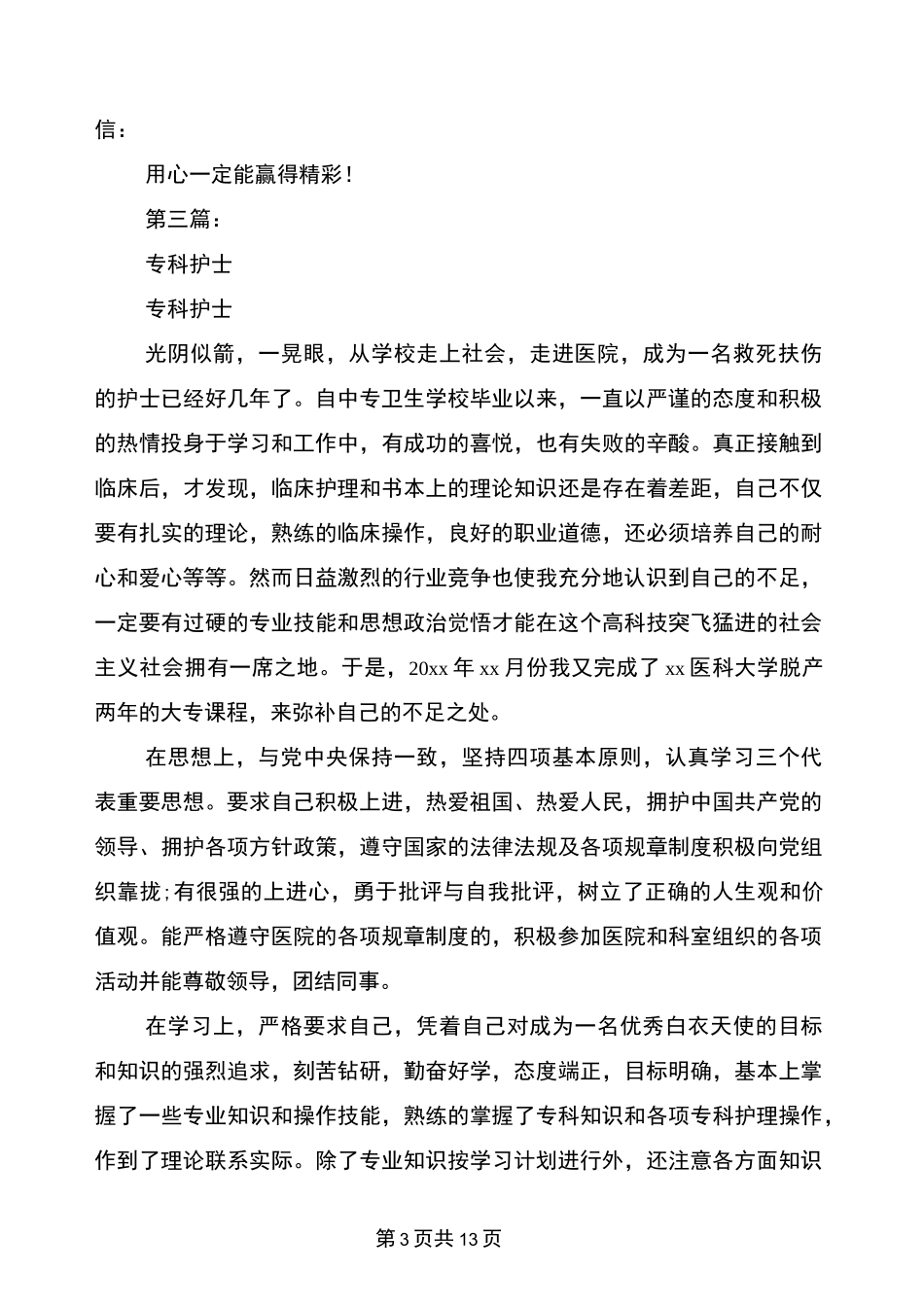 信：

用心一定能赢得精彩！

第三篇：

专科护士

专科护士

光阴似箭，一晃眼，从学校走上社会，走进医院，成为一名救死扶伤的护士已经好几年了。自中专卫生学校毕业以来，一直以严谨的态度和积极的热情投身于学习和工作中，有成功的喜悦，也有失败的辛酸。真正接触到临床后，才发现，临床护理和书本上的理论知识还是存在着差距，自己不仅要有扎实的理论，熟练的临床操作，良好的职业道德，还必须培养自己的耐心和爱心等等。然而日益激烈的行业竞争也使我充分地认识到自己的不足，一定要有过硬的专业技能和思想政治觉悟才能在这个高科技突飞猛进的社会主义社会拥有一席之地。于是，20xx 年 xx 月份我又完成了 xx 医科大学脱产两年的大专课程，来弥补自己的不足之处。

在思想上，与党中央保持一致，坚持四项基本原则，认真学习三个代表重要思想。要求自己积极上进，热爱祖国、热爱人民，拥护中国共产党的领导、拥护各项方针政策，遵守国家的法律法规及各项规章制度积极向党组织靠拢;有很强的上进心，勇于批评与自我批评，树立了正确的人生观和价值观。能严格遵守医院的各项规章制度的，积极参加医院和科室组织的各项活动并能尊敬领导，团结同事。

在学习上，严格要求自己，凭着自己对成为一名优秀白衣天使的目标和知识的强烈追求，刻苦钻研，勤奋好学，态度端正，目标明确，基本上掌握了一些专业知识和操作技能，熟练的掌握了专科知识和各项专科护理操作，作到了理论联系实际。除了专业知识按学习计划进行外，还注意各方面知识

第 3 页共 13 页